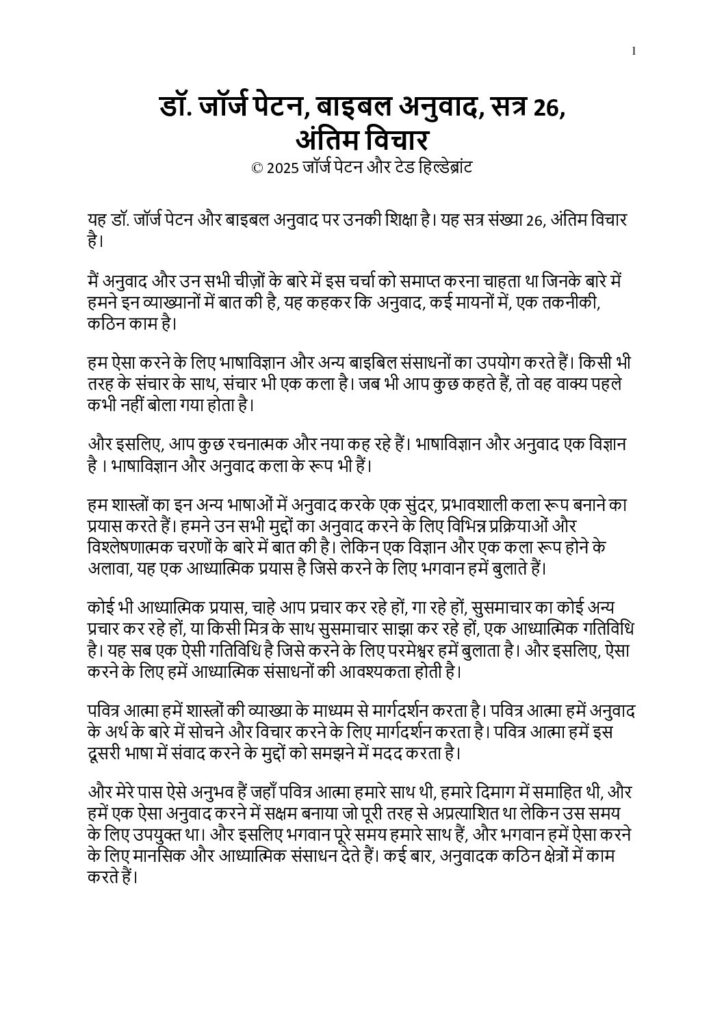 1

डॉ. जॉर्ज पेटन, बाइबल अनुवाद, सत्र 26, अंतिम विचार
© 2025 जॉर्ज पेटन और टेड हिल्डेब्रांट

यह डॉ. जॉर्ज पेटन और बाइबल अनुवाद पर उनकी शिक्षा है। यह सत्र संख्या 26, अंतिम विचार है।

मैं अनुवाद और उन सभी चीज़ों के बारे में इस चर्चा को समाप्त करना चाहता था जिनके बारे में हमने इन व्याख्यानों में बात की है, यह कहकर कि अनुवाद, कई मायनों में, एक तकनीकी, कठिन काम है।

हम ऐसा करने के लिए भाषाविज्ञान और अन्य बाइबिल संसाधनों का उपयोग करते हैं। किसी भी तरह के संचार के साथ, संचार भी एक कला है। जब भी आप कुछ कहते हैं, तो वह वाक्य पहले कभी नहीं बोला गया होता है।

और इसलिए, आप कुछ रचनात्मक और नया कह रहे हैं। भाषाविज्ञान और अनुवाद एक विज्ञान है । भाषाविज्ञान और अनुवाद कला के रूप भी हैं।

हम शास्त्रों का इन अन्य भाषाओं में अनुवाद करके एक सुंदर, प्रभावशाली कला रूप बनाने का प्रयास करते हैं। हमने उन सभी मुद्दों का अनुवाद करने के लिए विभिन्न प्रक्रियाओं और विश्लेषणात्मक चरणों के बारे में बात की है। लेकिन एक विज्ञान और एक कला रूप होने के अलावा, यह एक आध्यात्मिक प्रयास है जिसे करने के लिए भगवान हमें बुलाते हैं।

कोई भी आध्यात्मिक प्रयास, चाहे आप प्रचार कर रहे हों, गा रहे हों, सुसमाचार का कोई अन्य प्रचार कर रहे हों, या किसी मित्र के साथ सुसमाचार साझा कर रहे हों, एक आध्यात्मिक गतिविधि है। यह सब एक ऐसी गतिविधि है जिसे करने के लिए परमेश्वर हमें बुलाता है। और इसलिए, ऐसा करने के लिए हमें आध्यात्मिक संसाधनों की आवश्यकता होती है।

पवित्र आत्मा हमें शास्त्रों की व्याख्या के माध्यम से मार्गदर्शन करता है। पवित्र आत्मा हमें अनुवाद के अर्थ के बारे में सोचने और विचार करने के लिए मार्गदर्शन करता है। पवित्र आत्मा हमें इस दूसरी भाषा में संवाद करने के मुद्दों को समझने में मदद करता है।

और मेरे पास ऐसे अनुभव हैं जहाँ पवित्र आत्मा हमारे साथ थी, हमारे दिमाग में समाहित थी, और हमें एक ऐसा अनुवाद करने में सक्षम बनाया जो पूरी तरह से अप्रत्याशित था लेकिन उस समय के लिए उपयुक्त था। और इसलिए भगवान पूरे समय हमारे साथ हैं, और भगवान हमें ऐसा करने के लिए मानसिक और आध्यात्मिक संसाधन देते हैं। कई बार, अनुवादक कठिन क्षेत्रों में काम करते हैं।